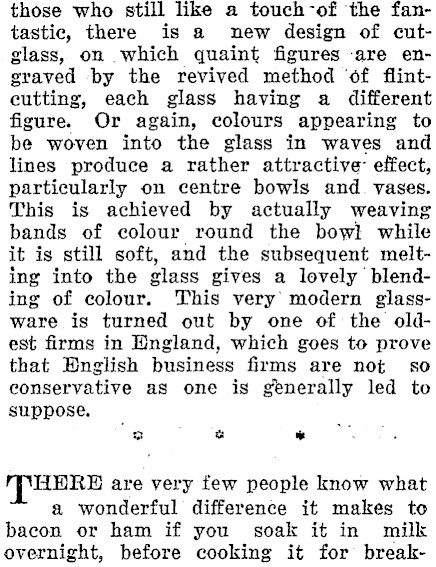 those who still like a touch of the fantastic, there is a new design of cut-glass, on which quaint figures are engraved by the revived method of flint-cutting, each glass having a different figure. Or again, colours appearing to be woven into the glass in waves and lines produce a rather attractive effect, particularly on centre bowls and vases. This is achieved by actually weaving bands of colour round the bowl while it is still soft, and the subsequent melting into the glass gives a lovely blending of colour. This very modern glassware is turned out by one of the oldest firms in England, which goes to prove that English business firms are not so conservative as one is generally led to suppose.

* * *

THERE are very few people know what a wonderful difference it makes to bacon or ham if you soak it in milk overnight, before cooking it for break-